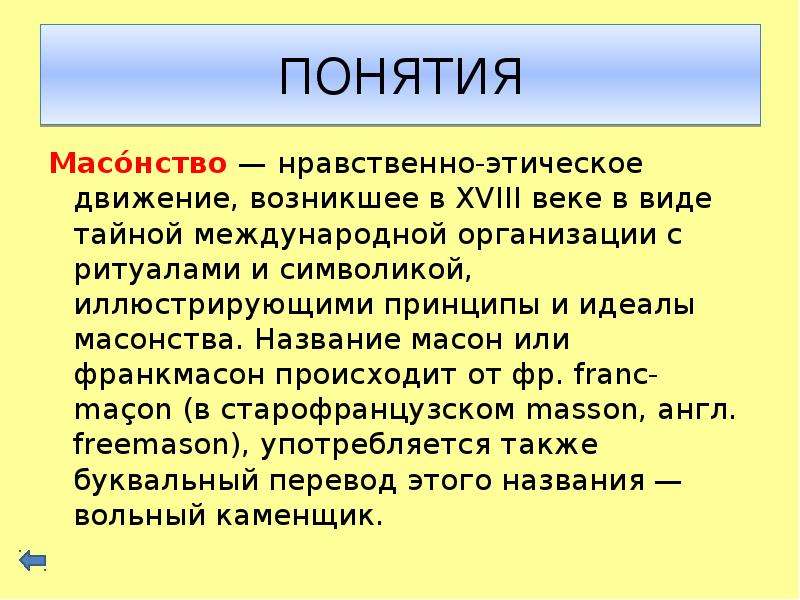 ПОНЯТИЯ

Масо́нство — нравственно-этическое движение, возникшее в XVIII веке в виде тайной международной организации с ритуалами и символикой, иллюстрирующими принципы и идеалы масонства. Название масон или франкмасон происходит от фр. franc-maçon (в старофранцузском masson, англ. freemason), употребляется также буквальный перевод этого названия — вольный каменщик.